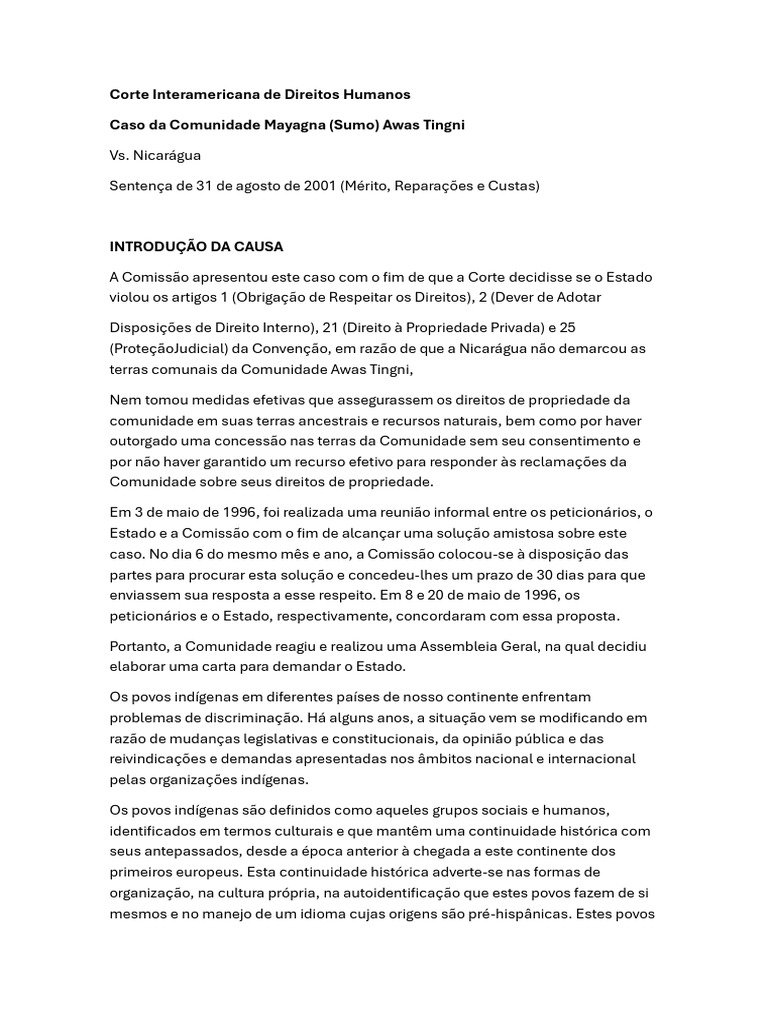 Corte Interamericana de Direitos Humanos

Caso da Comunidade Mayagna (Sumo) Awas Tingni

Vs. Nicarágua

Sentença de 31 de agosto de 2001 (Mérito, Reparações e Custas)

INTRODUÇÃO DA CAUSA

A Comissão apresentou este caso com o fim de que a Corte decidisse se o Estado violou os artigos 1 (Obrigação de Respeitar os Direitos), 2 (Dever de Adotar

Disposições de Direito Interno), 21 (Direito à Propriedade Privada) e 25 (ProteçãoJudicial) da Convenção, em razão de que a Nicarágua não demarcou as terras comunais da Comunidade Awas Tingni,

Nem tomou medidas efetivas que assegurassem os direitos de propriedade da comunidade em suas terras ancestrais e recursos naturais, bem como por haver outorgado uma concessão nas terras da Comunidade sem seu consentimento e por não haver garantido um recurso efetivo para responder às reclamações da Comunidade sobre seus direitos de propriedade.

Em 3 de maio de 1996, foi realizada uma reunião informal entre os peticionários, o Estado e a Comissão com o fim de alcançar uma solução amistosa sobre este caso. No dia 6 do mesmo mês e ano, a Comissão colocou-se à disposição das partes para procurar esta solução e concedeu-lhes um prazo de 30 dias para que enviassem sua resposta a esse respeito. Em 8 e 20 de maio de 1996, os peticionários e o Estado, respectivamente, concordaram com essa proposta.

Portanto, a Comunidade reagiu e realizou uma Assembleia Geral, na qual decidiu elaborar uma carta para demandar o Estado.

Os povos indígenas em diferentes países de nosso continente enfrentam problemas de discriminação. Há alguns anos, a situação vem se modificando em razão de mudanças legislativas e constitucionais, da opinião pública e das reivindicações e demandas apresentadas nos âmbitos nacional e internacional pelas organizações indígenas.

Os povos indígenas são definidos como aqueles grupos sociais e humanos, identificados em termos culturais e que mantêm uma continuidade histórica com seus antepassados, desde a época anterior à chegada a este continente dos primeiros europeus. Esta continuidade histórica adverte-se nas formas de organização, na cultura própria, na autoidentificação que estes povos fazem de si mesmos e no manejo de um idioma cujas origens são pré-hispânicas. Estes povos